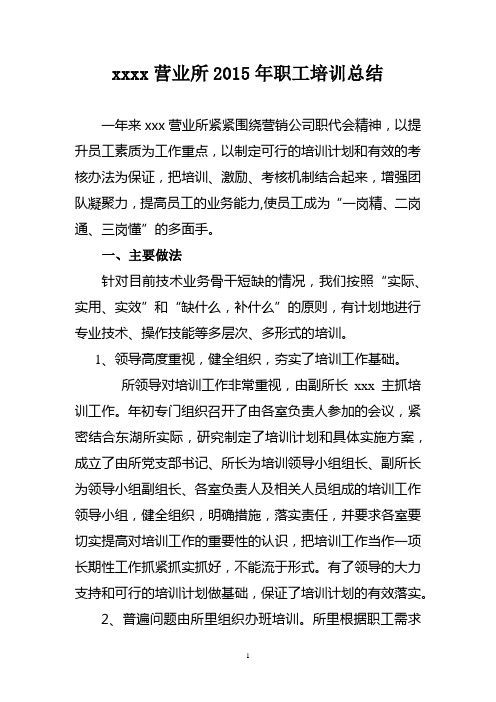 xxxx 营业所 2015 年职工培训总结

一年来 xxx 营业所紧紧围绕营销公司职代会精神，以提升员工素质为工作重点，以制定可行的培训计划和有效的考核办法为保证，把培训、激励、考核机制结合起来，增强团队凝聚力，提高员工的业务能力,使员工成为“一岗精、二岗通、三岗懂”的多面手。

一、主要做法

针对目前技术业务骨干短缺的情况，我们按照“实际、实用、实效”和“缺什么，补什么”的原则，有计划地进行专业技术、操作技能等多层次、多形式的培训。

1、领导高度重视，健全组织，夯实了培训工作基础。

所领导对培训工作非常重视，由副所长 xxx 主抓培训工作。年初专门组织召开了由各室负责人参加的会议，紧密结合东湖所实际，研究制定了培训计划和具体实施方案，成立了由所党支部书记、所长为培训领导小组组长、副所长为领导小组副组长、各室负责人及相关人员组成的培训工作领导小组，健全组织，明确措施，落实责任，并要求各室要切实提高对培训工作的重要性的认识，把培训工作当作一项长期性工作抓紧抓实抓好，不能流于形式。有了领导的大力支持和可行的培训计划做基础，保证了培训计划的有效落实。

2、普遍问题由所里组织办班培训。所里根据职工需求

1